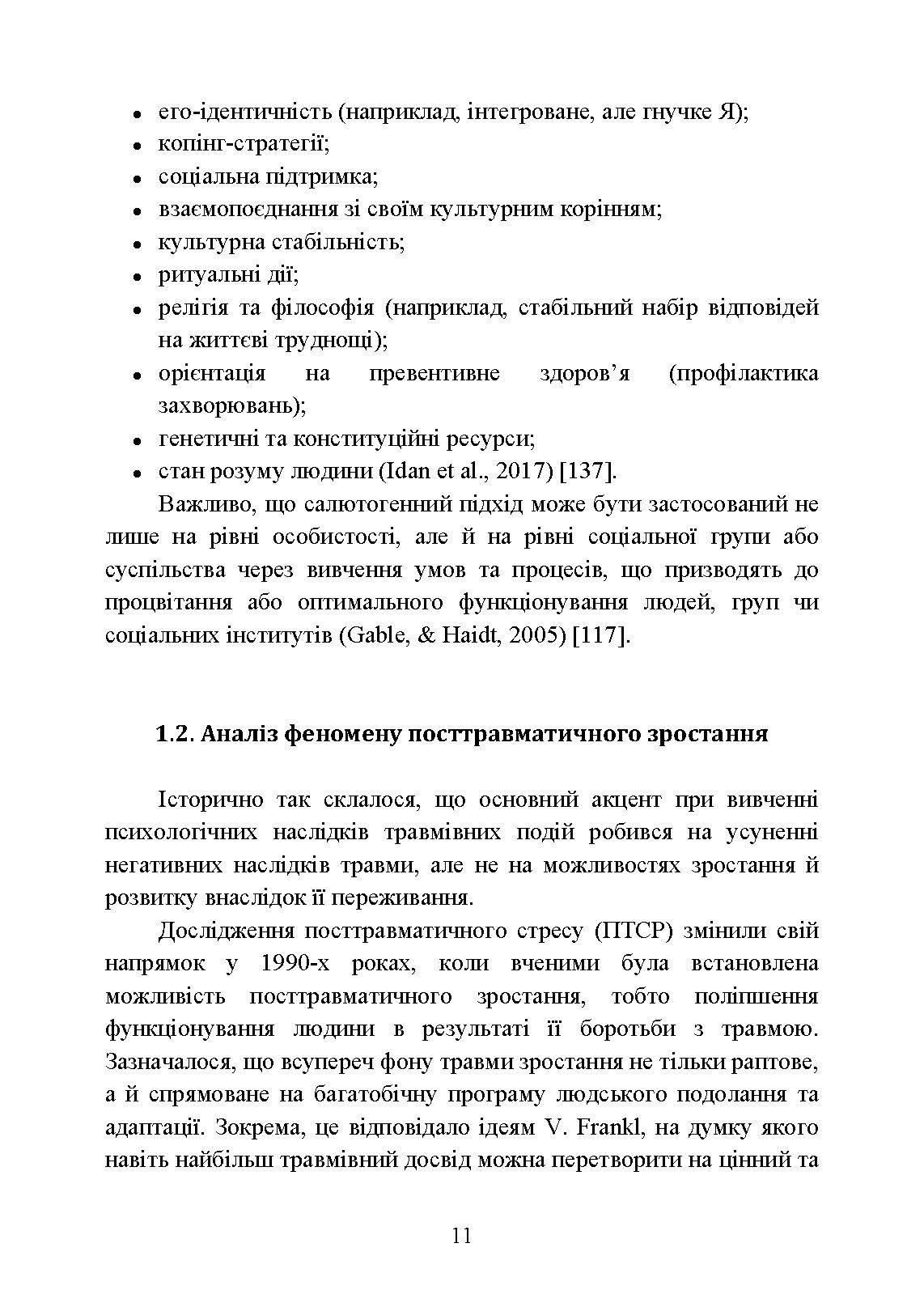 • его-ідентичність (наприклад, інтегроване, але гнучке Я);
• копінг-стратегії;
• соціальна підтримка;
• взаємопоєднання зі своїм культурним корінням;
• культурна стабільність;
• ритуальні дії;
• релігія та філософія (наприклад, стабільний набір відповідей на життєві труднощі);
• орієнтація на превентивне здоров'я (профілактика захворювань);
• генетичні та конституційні ресурси;
• стан розуму людини (Idan et al., 2017) [137].

Важливо, що салютогенний підхід може бути застосований не лише на рівні особистості, але й на рівні соціальної групи або суспільства через вивчення умов та процесів, що призводять до процвітання або оптимального функціонування людей, груп чи соціальних інститутів (Gable, & Haidt, 2005) [117].

1.2. Аналіз феномену посттравматичного зростання

Історично так склалося, що основний акцент при вивченні психологічних наслідків травмівних подій робився на усуненні негативних наслідків травми, але не на можливостях зростання й розвитку внаслідок її переживання.

Дослідження посттравматичного стресу (ПТСР) змінили свій напрямок у 1990-х роках, коли вченими була встановлена можливість посттравматичного зростання, тобто поліпшення функціонування людини в результаті її боротьби з травмою. Зазначалося, що всупереч фону травми зростання не тільки раптове, а й спрямоване на багатобічну програму людського подолання та адаптації. Зокрема, це відповідало ідеям V. Frankl, на думку якого навіть найбільш травмівний досвід можна перетворити на цінний та

11